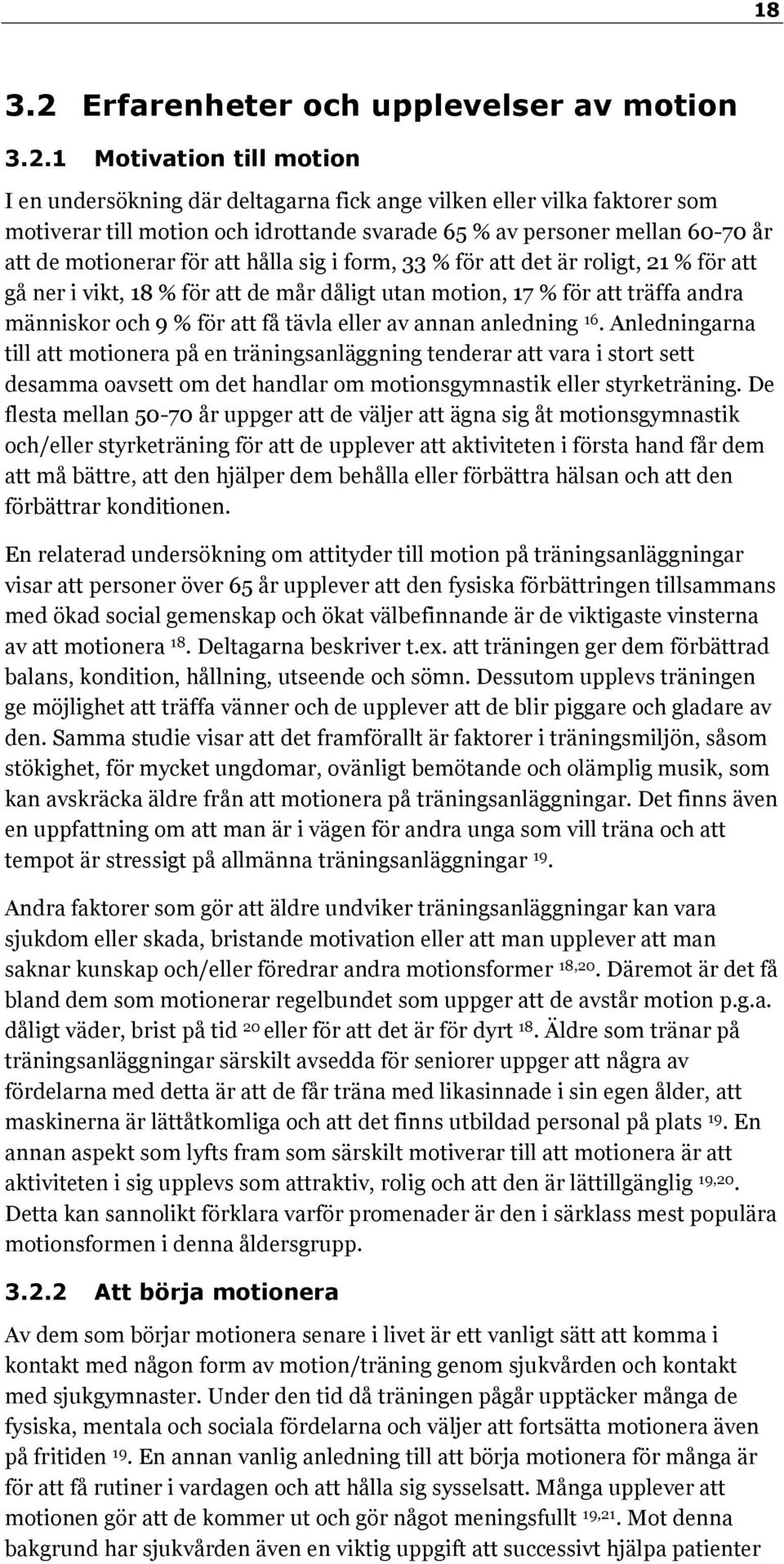 18

3.2 Erfarenheter och upplevelser av motion

3.2.1 Motivation till motion

I en undersökning där deltagarna fick ange vilken eller vilka faktorer som motiverar till motion och idrottande svarade 65 % av personer mellan 60-70 år att de motionerar för att hålla sig i form, 33 % för att det är roligt, 21 % för att gå ner i vikt, 18 % för att de mår dåligt utan motion, 17 % för att träffa andra människor och 9 % för att få tävla eller av annan anledning $^{16}$. Anledningarna till att motionera på en träningsanläggning tenderar att vara i stort sett desamma oavsett om det handlar om motionsgymnastik eller styrketräning. De flesta mellan 50-70 år uppger att de väljer att ägna sig åt motionsgymnastik och/eller styrketräning för att de upplever att aktiviteten i första hand får dem att må bättre, att den hjälper dem behålla eller förbättra hälsan och att den förbättrar konditionen.

En relaterad undersökning om attityder till motion på träningsanläggningar visar att personer över 65 år upplever att den fysiska förbättringen tillsammans med ökad social gemenskap och ökat välbefinnande är de viktigaste vinsterna av att motionera $^{18}$. Deltagarna beskriver t.ex. att träningen ger dem förbättrad balans, kondition, hållning, utseende och sömn. Dessutom upplevs träningen ge möjlighet att träffa vänner och de upplever att de blir piggare och gladare av den. Samma studie visar att det framförallt är faktorer i träningsmiljön, såsom stökighet, för mycket ungdomar, ovänligt bemötande och olämplig musik, som kan avskräcka äldre från att motionera på träningsanläggningar. Det finns även en uppfattning om att man är i vägen för andra unga som vill träna och att tempot är stressigt på allmänna träningsanläggningar $^{19}$.

Andra faktorer som gör att äldre undviker träningsanläggningar kan vara sjukdom eller skada, bristande motivation eller att man upplever att man saknar kunskap och/eller föredrar andra motionsformer $^{18,20}$. Däremot är det få bland dem som motionerar regelbundet som uppger att de avstår motion p.g.a. dåligt väder, brist på tid $^{20}$ eller för att det är för dyrt $^{18}$. Äldre som tränar på träningsanläggningar särskilt avsedda för seniorer uppger att några av fördelarna med detta är att de får träna med likasinnade i sin egen ålder, att maskinerna är lättåtkomliga och att det finns utbildad personal på plats $^{19}$. En annan aspekt som lyfts fram som särskilt motiverar till att motionera är att aktiviteten i sig upplevs som attraktiv, rolig och att den är lättillgänglig $^{19,20}$. Detta kan sannolikt förklara varför promenader är den i särklass mest populära motionsformen i denna åldersgrupp.

3.2.2 Att börja motionera

Av dem som börjar motionera senare i livet är ett vanligt sätt att komma i kontakt med någon form av motion/träning genom sjukvården och kontakt med sjukgymnaster. Under den tid då träningen pågår upptäcker många de fysiska, mentala och sociala fördelarna och väljer att fortsätta motionera även på fritiden $^{19}$. En annan vanlig anledning till att börja motionera för många är för att få rutiner i vardagen och att hålla sig sysselsatt. Många upplever att motionen gör att de kommer ut och gör något meningsfullt $^{19,21}$. Mot denna bakgrund har sjukvården även en viktig uppgift att successivt hjälpa patienter